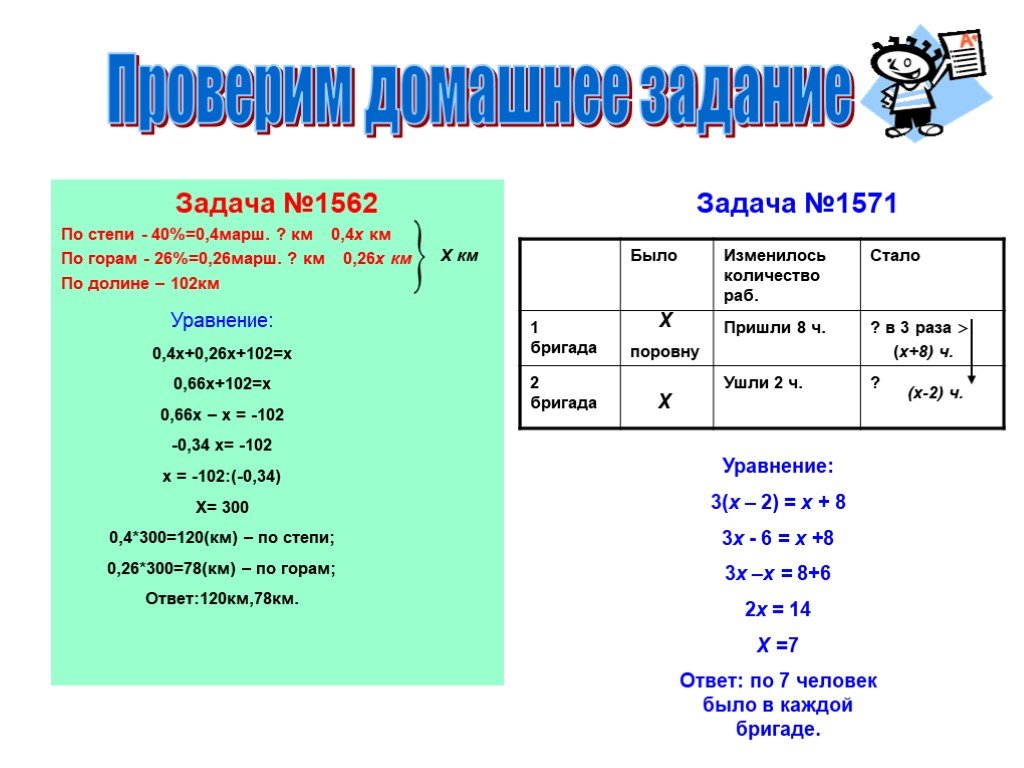 Проверим домашнее задание

A+

Задача №1562

По степи - 40%=0,4марш. ? км 0,4х км
По горам - 26%=0,26марш. ? км 0,26х км
По долине – 102км

Х км

Уравнение:

0,4х+0,26х+102=х

0,66х+102=х

0,66х – х = -102

-0,34 х= -102

х = -102:(-0,34)

Х= 300

0,4*300=120(км) – по степи;

0,26*300=78(км) – по горам;

Ответ:120км,78км.

Задача №1571

| | Было | Изменилось количество раб. | Стало |
|---|---|---|---|
| 1 бригада | Х поровну | Пришли 8 ч. | ? в 3 раза > (х+8) ч. |
| 2 бригада | Х | Ушли 2 ч. | ? (х-2) ч. |

Уравнение:

3(х – 2) = х + 8

3х - 6 = х +8

3х –х = 8+6

2х = 14

Х =7

Ответ: по 7 человек было в каждой бригаде.